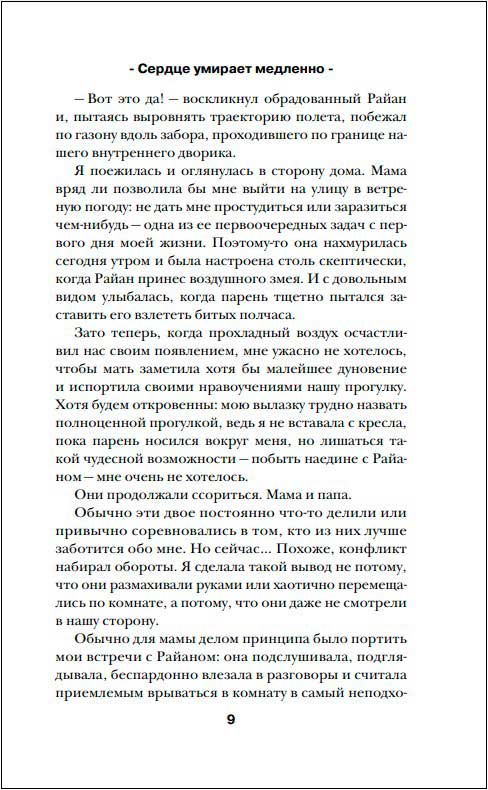 - Сердце умирает медленно -

— Вот это да! — воскликнул обрадованный Райан и, пытаясь выровнять траекторию полета, побежал по газону вдоль забора, проходившего по границе нашего внутреннего дворика.

Я поежилась и оглянулась в сторону дома. Мама вряд ли позволила бы мне выйти на улицу в ветреную погоду: не дать мне простудиться или заразиться чем-нибудь — одна из ее первоочередных задач с первого дня моей жизни. Поэтому-то она нахмурилась сегодня утром и была настроена столь скептически, когда Райан принес воздушного змея. И с довольным видом улыбалась, когда парень тщетно пытался заставить его взлететь битых полчаса.

Зато теперь, когда прохладный воздух осчастливил нас своим появлением, мне ужасно не хотелось, чтобы мать заметила хотя бы малейшее дуновение и испортила своими нравоучениями нашу прогулку. Хотя будем откровенны: мою вылазку трудно назвать полноценной прогулкой, ведь я не вставала с кресла, пока парень носился вокруг меня, но лишаться такой чудесной возможности — побыть наедине с Райаном — мне очень не хотелось.

Они продолжали ссориться. Мама и папа.

Обычно эти двое постоянно что-то делили или привычно соревновались в том, кто из них лучше заботится обо мне. Но сейчас... Похоже, конфликт набирал обороты. Я сделала такой вывод не потому, что они размахивали руками или хаотично перемещались по комнате, а потому, что они даже не смотрели в нашу сторону.

Обычно для мамы делом принципа было портить мои встречи с Райаном: она подслушивала, подглядывала, беспардонно влезала в разговоры и считала приемлемым врываться в комнату в самый неподхо-

9